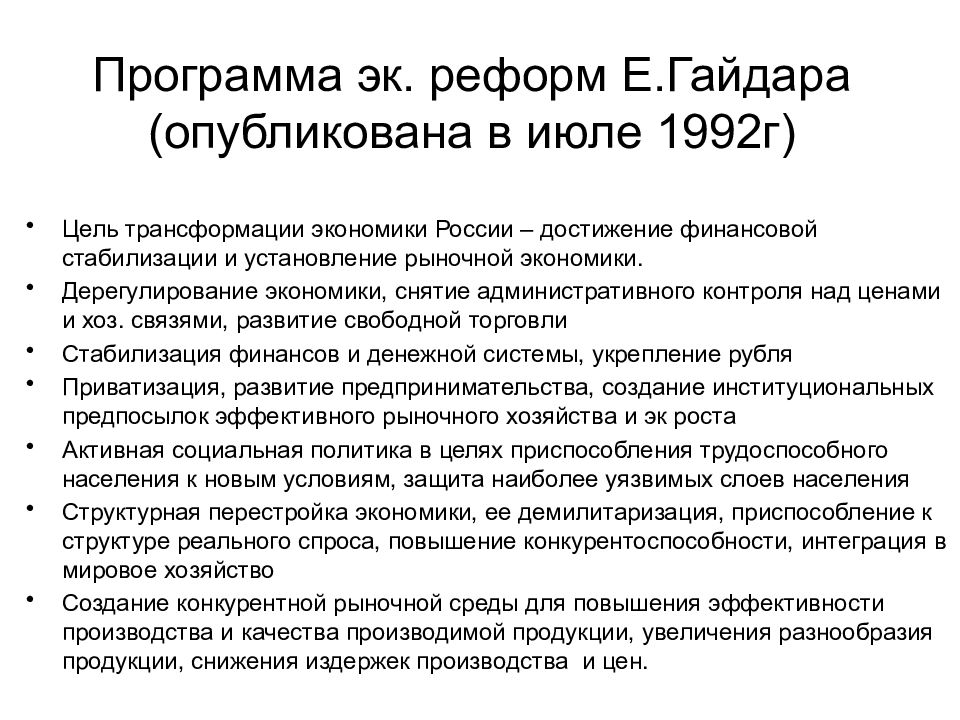 Программа эк. реформ Е.Гайдара (опубликована в июле 1992г)

• Цель трансформации экономики России – достижение финансовой стабилизации и установление рыночной экономики.
• Дерегулирование экономики, снятие административного контроля над ценами и хоз. связями, развитие свободной торговли
• Стабилизация финансов и денежной системы, укрепление рубля
• Приватизация, развитие предпринимательства, создание институциональных предпосылок эффективного рыночного хозяйства и эк роста
• Активная социальная политика в целях приспособления трудоспособного населения к новым условиям, защита наиболее уязвимых слоев населения
• Структурная перестройка экономики, ее демилитаризация, приспособление к структуре реального спроса, повышение конкурентоспособности, интеграция в мировое хозяйство
• Создание конкурентной рыночной среды для повышения эффективности производства и качества производимой продукции, увеличения разнообразия продукции, снижения издержек производства и цен.